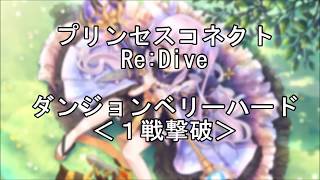 プリンセスコネクト
Re:Dive

ダンジョンベリーハード
＜１戦撃破＞